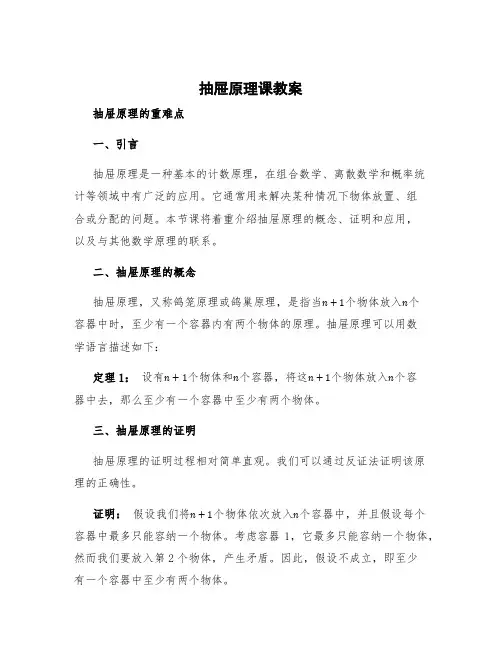 抽屉原理课教案

抽屉原理的重难点

一、引言

抽屉原理是一种基本的计数原理，在组合数学、离散数学和概率统计等领域中有广泛的应用。它通常用来解决某种情况下物体放置、组合或分配的问题。本节课将着重介绍抽屉原理的概念、证明和应用，以及与其他数学原理的联系。

二、抽屉原理的概念

抽屉原理，又称鸽笼原理或鸽巢原理，是指当$n+1$个物体放入$n$个容器中时，至少有一个容器内有两个物体的原理。抽屉原理可以用数学语言描述如下：

定理 1： 设有$n+1$个物体和$n$个容器，将这$n+1$个物体放入$n$个容器中去，那么至少有一个容器中至少有两个物体。

三、抽屉原理的证明

抽屉原理的证明过程相对简单直观。我们可以通过反证法证明该原理的正确性。

证明： 假设我们将$n+1$个物体依次放入$n$个容器中，并且假设每个容器中最多只能容纳一个物体。考虑容器 1，它最多只能容纳一个物体，然而我们要放入第 2 个物体，产生矛盾。因此，假设不成立，即至少有一个容器中至少有两个物体。